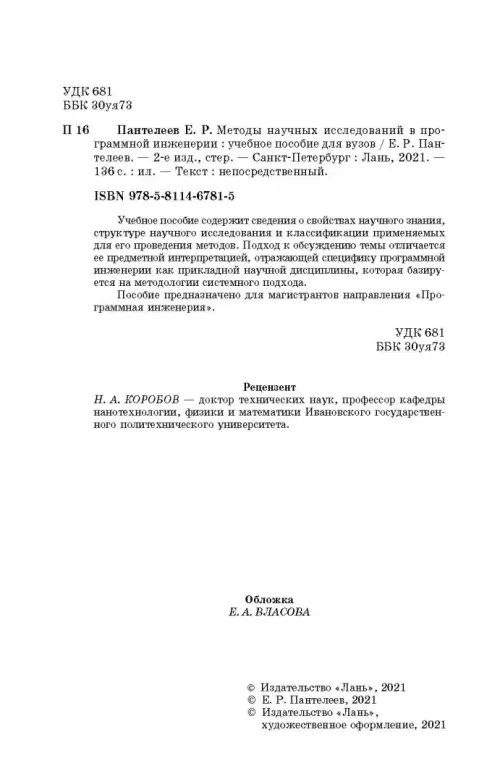 УДК 681
ББК 30уя73

П 16 Пантелеев Е. Р. Методы научных исследований в программной инженерии : учебное пособие для вузов / Е. Р. Пантелеев. — 2-е изд., стер. — Санкт-Петербург : Лань, 2021. — 136 с. : ил. — Текст : непосредственный.

ISBN 978-5-8114-6781-5

Учебное пособие содержит сведения о свойствах научного знания, структуре научного исследования и классификации применяемых для его проведения методов. Подход к обсуждению темы отличается ее предметной интерпретацией, отражающей специфику программной инженерии как прикладной научной дисциплины, которая базируется на методологии системного подхода.

Пособие предназначено для магистрантов направления «Программная инженерия».

УДК 681
ББК 30уя73

Рецензент
Н. А. КОРОБОВ — доктор технических наук, профессор кафедры нанотехнологии, физики и математики Ивановского государственного политехнического университета.

Обложка
Е. А. ВЛАСОВА

© Издательство «Лань», 2021
© Е. Р. Пантелеев, 2021
© Издательство «Лань», художественное оформление, 2021